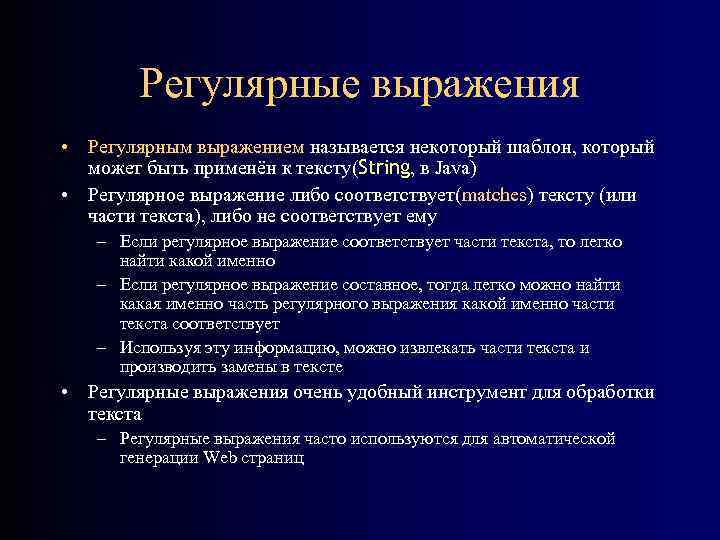 Регулярные выражения

• Регулярным выражением называется некоторый шаблон, который может быть применён к тексту(String, в Java)
• Регулярное выражение либо соответствует(matches) тексту (или части текста), либо не соответствует ему
– Если регулярное выражение соответствует части текста, то легко найти какой именно
– Если регулярное выражение составное, тогда легко можно найти какая именно часть регулярного выражения какой именно части текста соответствует
– Используя эту информацию, можно извлекать части текста и производить замены в тексте
• Регулярные выражения очень удобный инструмент для обработки текста
– Регулярные выражения часто используются для автоматической генерации Web страниц